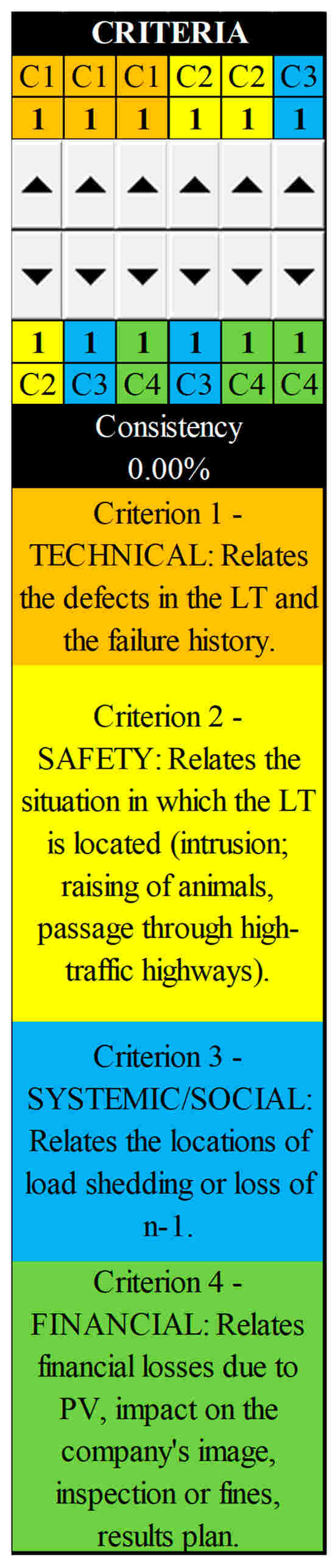 CRITERIA

| C1 | C1 | C1 | C2 | C2 | C3 |
|---|---|---|---|---|---|
| 1 | 1 | 1 | 1 | 1 | 1 |
| ▲ | ▲ | ▲ | ▲ | ▲ | ▲ |
| ▼ | ▼ | ▼ | ▼ | ▼ | ▼ |
| 1 | 1 | 1 | 1 | 1 | 1 |
| C2 | C3 | C4 | C3 | C4 | C4 |

Consistency
0.00%

Criterion 1 - TECHNICAL: Relates the defects in the LT and the failure history.

Criterion 2 - SAFETY: Relates the situation in which the LT is located (intrusion; raising of animals, passage through high-traffic highways).

Criterion 3 - SYSTEMIC/SOCIAL: Relates the locations of load shedding or loss of n-1.

Criterion 4 - FINANCIAL: Relates financial losses due to PV, impact on the company's image, inspection or fines, results plan.